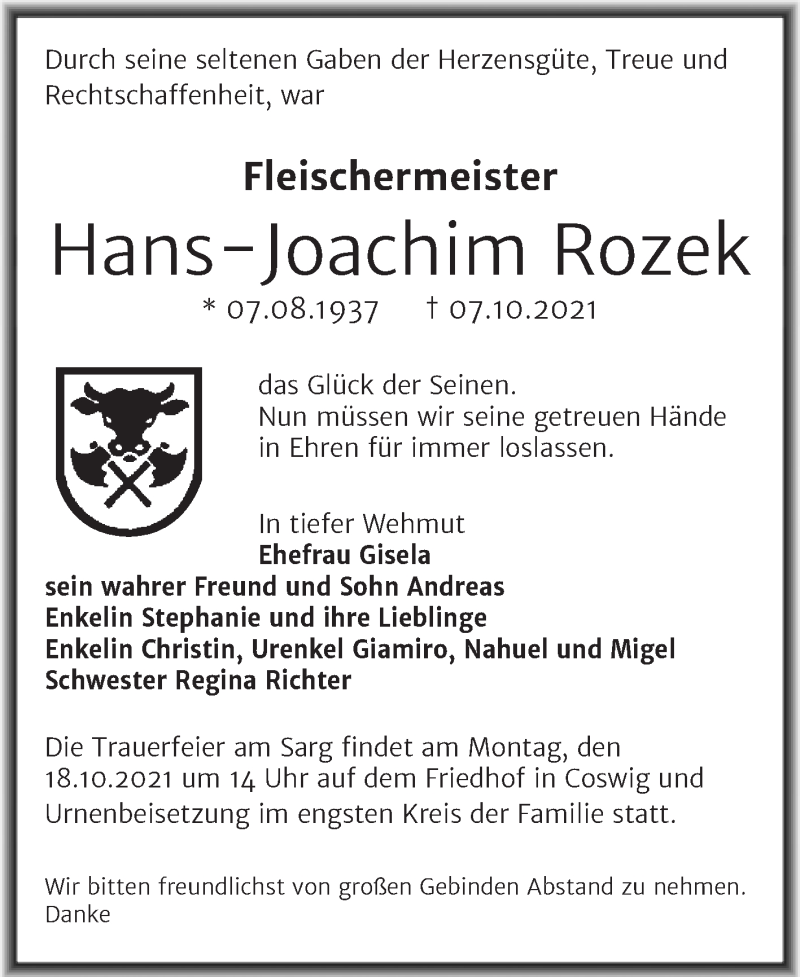 Durch seine seltenen Gaben der Herzensgüte, Treue und Rechtschaffenheit, war

Fleischermeister
Hans-Joachim Rozek
* 07.08.1937 † 07.10.2021

das Glück der Seinen.
Nun müssen wir seine getreuen Hände in Ehren für immer loslassen.

In tiefer Wehmut
Ehefrau Gisela
sein wahrer Freund und Sohn Andreas
Enkelin Stephanie und ihre Lieblinge
Enkelin Christin, Urenkel Giamiro, Nahuel und Migel
Schwester Regina Richter

Die Trauerfeier am Sarg findet am Montag, den 18.10.2021 um 14 Uhr auf dem Friedhof in Coswig und Urnenbeisetzung im engsten Kreis der Familie statt.

Wir bitten freundlichst von großen Gebinden Abstand zu nehmen. Danke